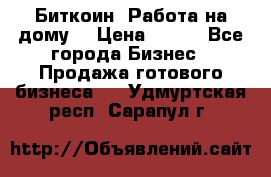 Биткоин Работа на дому Цена Все города Бизнес Продажа готового бизнеса Удмуртская респ Сарапул г

http://Объявлений.сайт